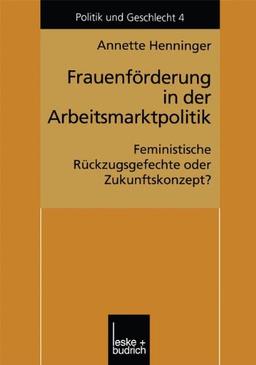 Politik und Geschlecht 4

Annette Henninger

Frauenförderung in der Arbeitsmarktpolitik

Feministische Rückzugsgefechte oder Zukunftskonzept?

leske + budrich